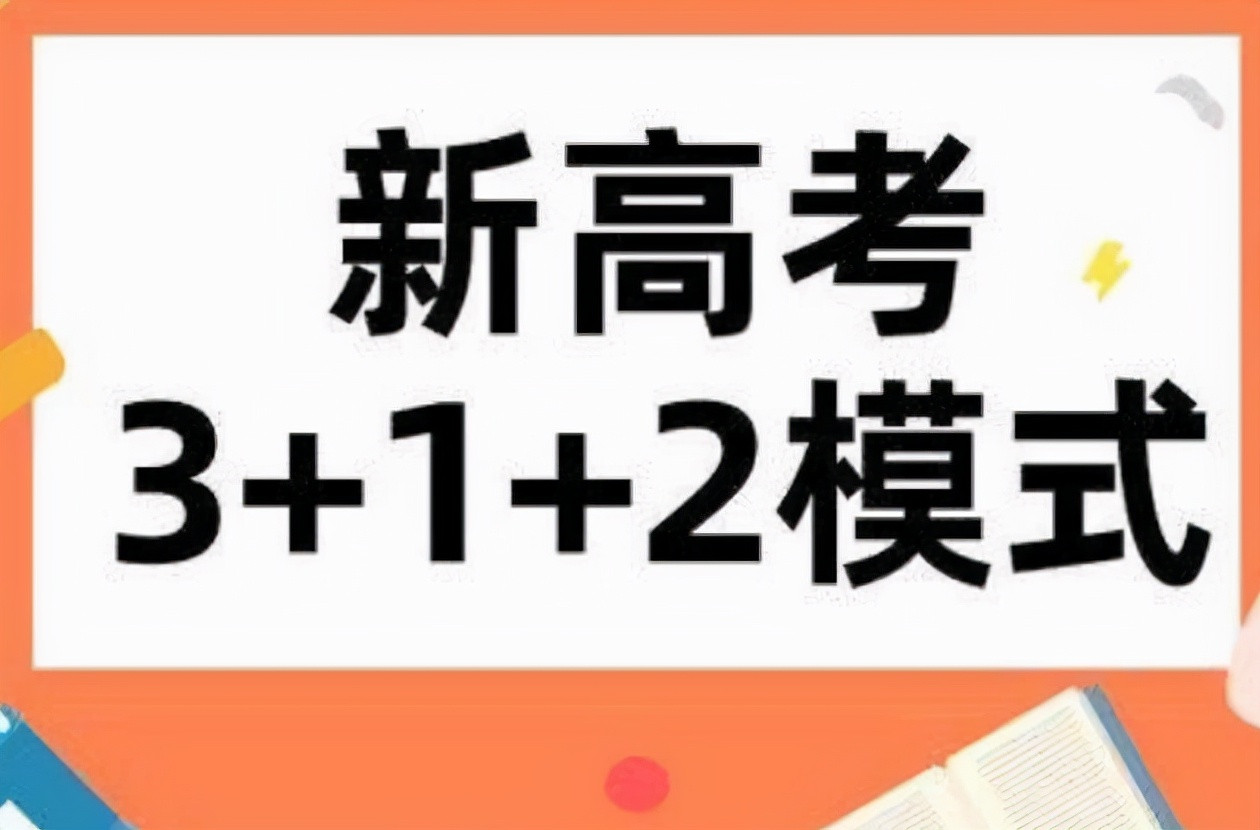 新高考
3+1+2模式